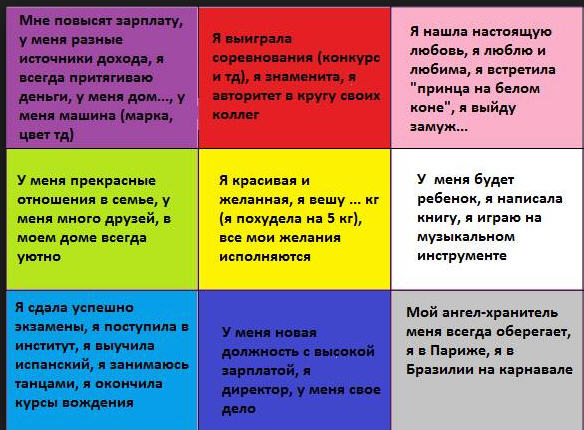 | | | |
|---|---|---|
| Мне повысят зарплату, у меня разные источники дохода, я всегда притягиваю деньги, у меня дом..., у меня машина (марка, цвет тд) | Я выиграла соревнования (конкурс и тд), я знаменита, я авторитет в кругу своих коллег | Я нашла настоящую любовь, я люблю и любима, я встретила "принца на белом коне", я выйду замуж... |
| У меня прекрасные отношения в семье, у меня много друзей, в моем доме всегда уютно | Я красивая и желанная, я вешу ... кг (я похудела на 5 кг), все мои желания исполняются | У меня будет ребенок, я написала книгу, я играю на музыкальном инструменте |
| Я сдала успешно экзамены, я поступила в институт, я выучила испанский, я занимаюсь танцами, я окончила курсы вождения | У меня новая должность с высокой зарплатой, я директор, у меня свое дело | Мой ангел-хранитель меня всегда оберегает, я в Париже, я в Бразилии на карнавале |